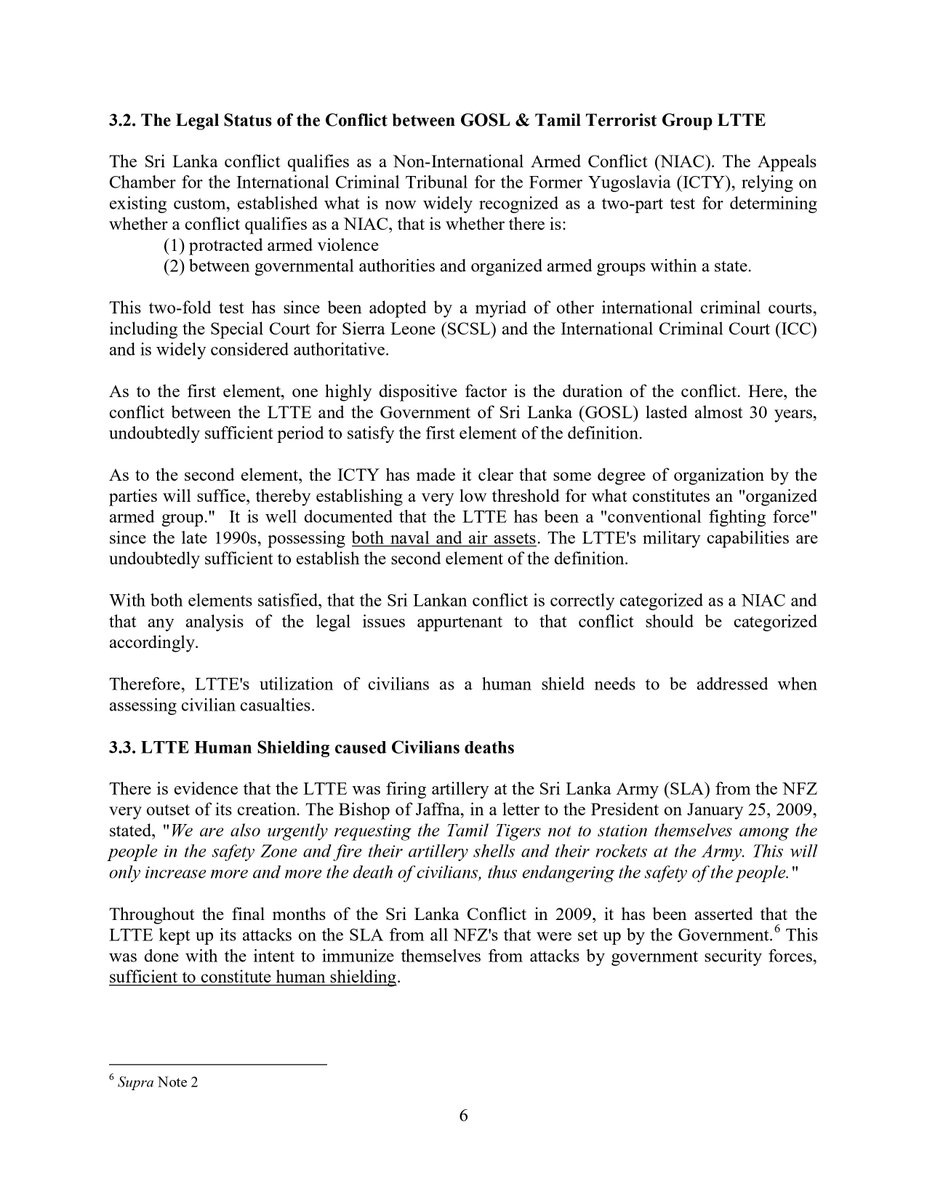 3.2. The Legal Status of the Conflict between GOSL & Tamil Terrorist Group LTTE

The Sri Lanka conflict qualifies as a Non-International Armed Conflict (NIAC). The Appeals Chamber for the International Criminal Tribunal for the Former Yugoslavia (ICTY), relying on existing custom, established what is now widely recognized as a two-part test for determining whether a conflict qualifies as a NIAC, that is whether there is:

(1) protracted armed violence
(2) between governmental authorities and organized armed groups within a state.

This two-fold test has since been adopted by a myriad of other international criminal courts, including the Special Court for Sierra Leone (SCSL) and the International Criminal Court (ICC) and is widely considered authoritative.

As to the first element, one highly dispositive factor is the duration of the conflict. Here, the conflict between the LTTE and the Government of Sri Lanka (GOSL) lasted almost 30 years, undoubtedly sufficient period to satisfy the first element of the definition.

As to the second element, the ICTY has made it clear that some degree of organization by the parties will suffice, thereby establishing a very low threshold for what constitutes an "organized armed group." It is well documented that the LTTE has been a "conventional fighting force" since the late 1990s, possessing both naval and air assets. The LTTE's military capabilities are undoubtedly sufficient to establish the second element of the definition.

With both elements satisfied, that the Sri Lankan conflict is correctly categorized as a NIAC and that any analysis of the legal issues appurtenant to that conflict should be categorized accordingly.

Therefore, LTTE's utilization of civilians as a human shield needs to be addressed when assessing civilian casualties.

3.3. LTTE Human Shielding caused Civilians deaths

There is evidence that the LTTE was firing artillery at the Sri Lanka Army (SLA) from the NFZ very outset of its creation. The Bishop of Jaffna, in a letter to the President on January 25, 2009, stated, "We are also urgently requesting the Tamil Tigers not to station themselves among the people in the safety Zone and fire their artillery shells and their rockets at the Army. This will only increase more and more the death of civilians, thus endangering the safety of the people."

Throughout the final months of the Sri Lanka Conflict in 2009, it has been asserted that the LTTE kept up its attacks on the SLA from all NFZ's that were set up by the Government.$^{6}$ This was done with the intent to immunize themselves from attacks by government security forces, sufficient to constitute human shielding.

$^{6}$ Supra Note 2

6